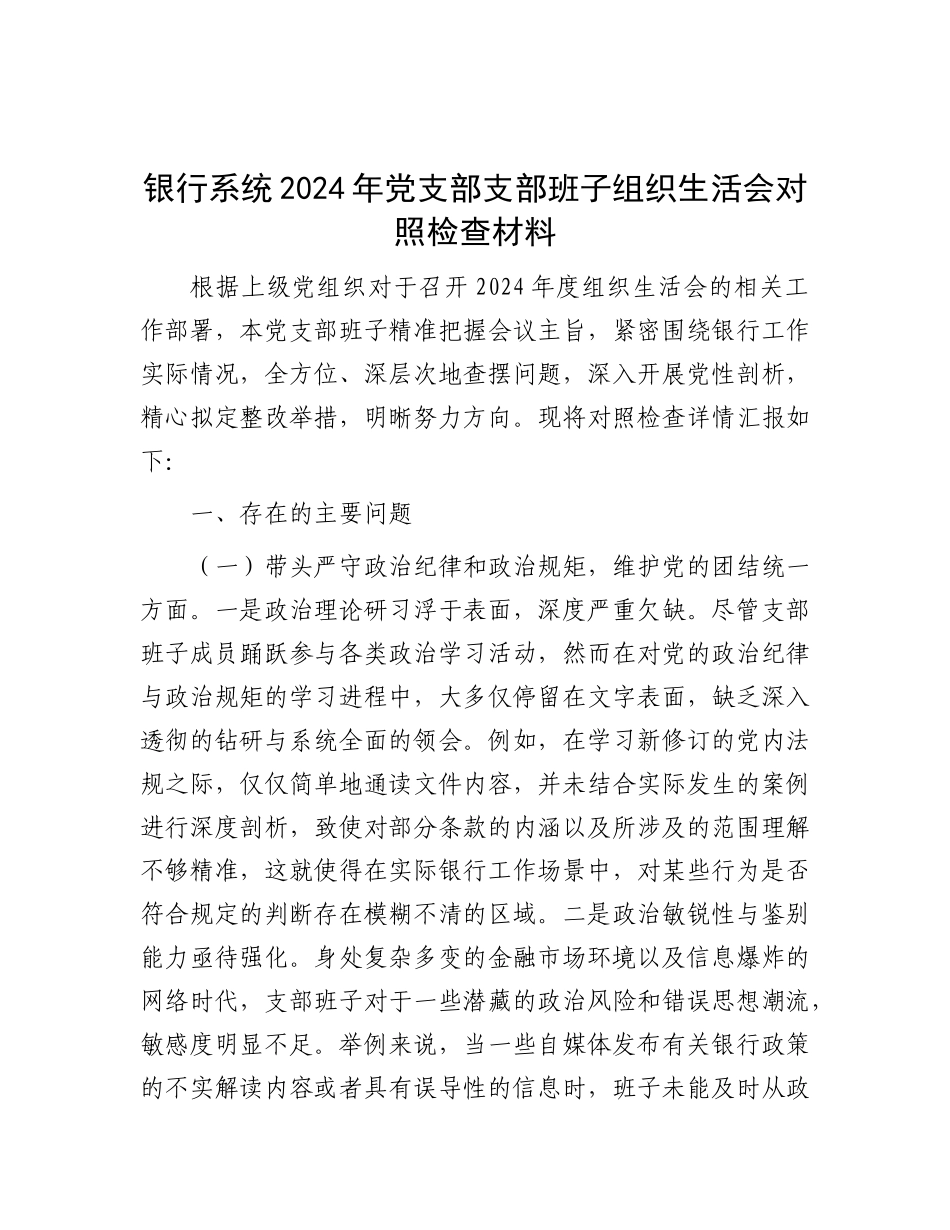 银行系统2024年党支部支部班子组织生活会对照检查材料

根据上级党组织对于召开2024年度组织生活会的相关工作部署，本党支部班子精准把握会议主旨，紧密围绕银行工作实际情况，全方位、深层次地查摆问题，深入开展党性剖析，精心拟定整改举措，明晰努力方向。现将对照检查详情汇报如下：

一、存在的主要问题

（一）带头严守政治纪律和政治规矩，维护党的团结统一方面。一是政治理论研习浮于表面，深度严重欠缺。尽管支部班子成员踊跃参与各类政治学习活动，然而在对党的政治纪律与政治规矩的学习进程中，大多仅停留在文字表面，缺乏深入透彻的钻研与系统全面的领会。例如，在学习新修订的党内法规之际，仅仅简单地通读文件内容，并未结合实际发生的案例进行深度剖析，致使对部分条款的内涵以及所涉及的范围理解不够精准，这就使得在实际银行工作场景中，对某些行为是否符合规定的判断存在模糊不清的区域。二是政治敏锐性与鉴别能力亟待强化。身处复杂多变的金融市场环境以及信息爆炸的网络时代，支部班子对于一些潜藏的政治风险和错误思想潮流，敏感度明显不足。举例来说，当一些自媒体发布有关银行政策的不实解读内容或者具有误导性的信息时，班子未能及时从政